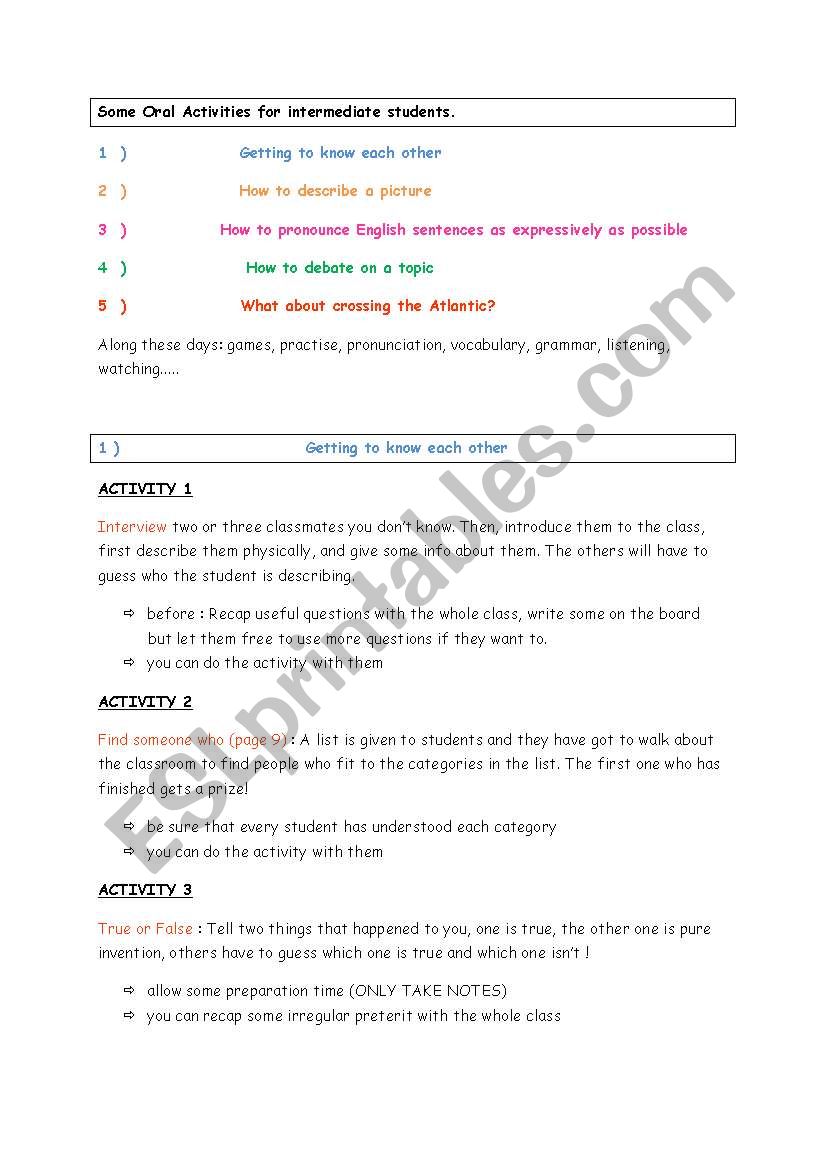 Some Oral Activities for intermediate students.

1 ) Getting to know each other

2 ) How to describe a picture

3 ) How to pronounce English sentences as expressively as possible

4 ) How to debate on a topic

5 ) What about crossing the Atlantic?

Along these days: games, practise, pronunciation, vocabulary, grammar, listening, watching.....

1 ) Getting to know each other

ACTIVITY 1

Interview two or three classmates you don't know. Then, introduce them to the class, first describe them physically, and give some info about them. The others will have to guess who the student is describing.

⇨ before : Recap useful questions with the whole class, write some on the board but let them free to use more questions if they want to.
⇨ you can do the activity with them

ACTIVITY 2

Find someone who (page 9) : A list is given to students and they have got to walk about the classroom to find people who fit to the categories in the list. The first one who has finished gets a prize!

⇨ be sure that every student has understood each category
⇨ you can do the activity with them

ACTIVITY 3

True or False : Tell two things that happened to you, one is true, the other one is pure invention, others have to guess which one is true and which one isn't !

⇨ allow some preparation time (ONLY TAKE NOTES)
⇨ you can recap some irregular preterit with the whole class

ESLprintables.com